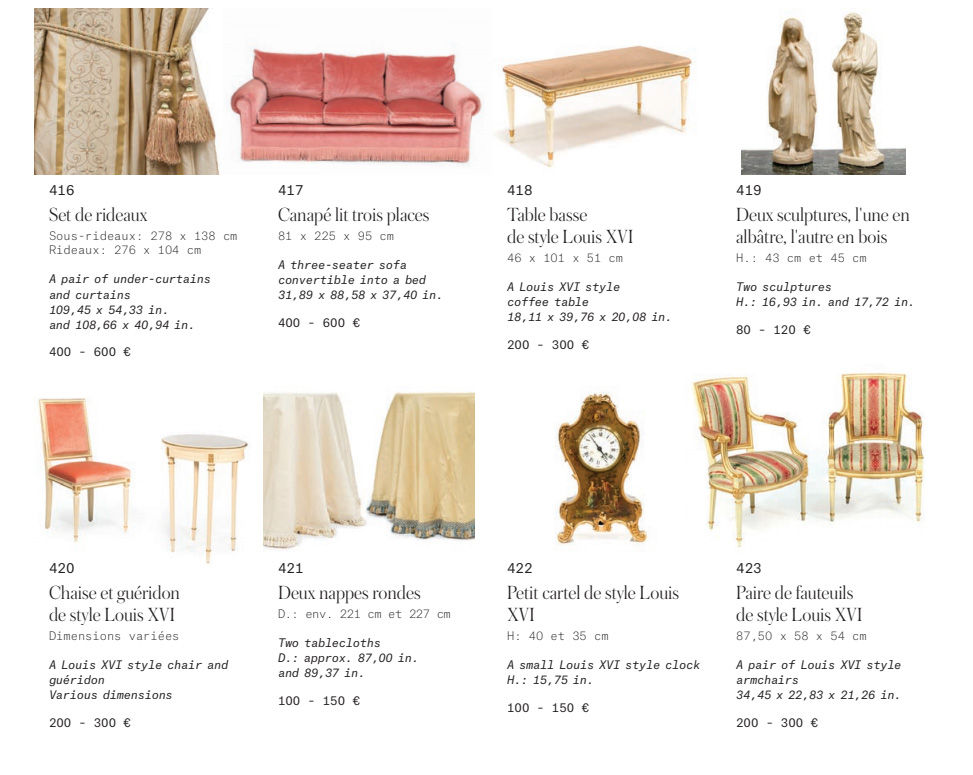 416
Set de rideaux
Sous-rideaux: 278 x 138 cm
Rideaux: 276 x 104 cm

A pair of under-curtains and curtains
109,45 x 54,33 in.
and 108,66 x 40,94 in.

400 - 600 €

417
Canapé lit trois places
81 x 225 x 95 cm

A three-seater sofa convertible into a bed
31,89 x 88,58 x 37,40 in.

400 - 600 €

418
Table basse de style Louis XVI
46 x 101 x 51 cm

A Louis XVI style coffee table
18,11 x 39,76 x 20,08 in.

200 - 300 €

419
Deux sculptures, l'une en albâtre, l'autre en bois
H.: 43 cm et 45 cm

Two sculptures
H.: 16,93 in. and 17,72 in.

80 - 120 €

420
Chaise et guéridon de style Louis XVI
Dimensions variées

A Louis XVI style chair and guéridon
Various dimensions

200 - 300 €

421
Deux nappes rondes
D.: env. 221 cm et 227 cm

Two tablecloths
D.: approx. 87,00 in. and 89,37 in.

100 - 150 €

422
Petit cartel de style Louis XVI
H: 40 et 35 cm

A small Louis XVI style clock
H.: 15,75 in.

100 - 150 €

423
Paire de fauteuils de style Louis XVI
87,50 x 58 x 54 cm

A pair of Louis XVI style armchairs
34,45 x 22,83 x 21,26 in.

200 - 300 €